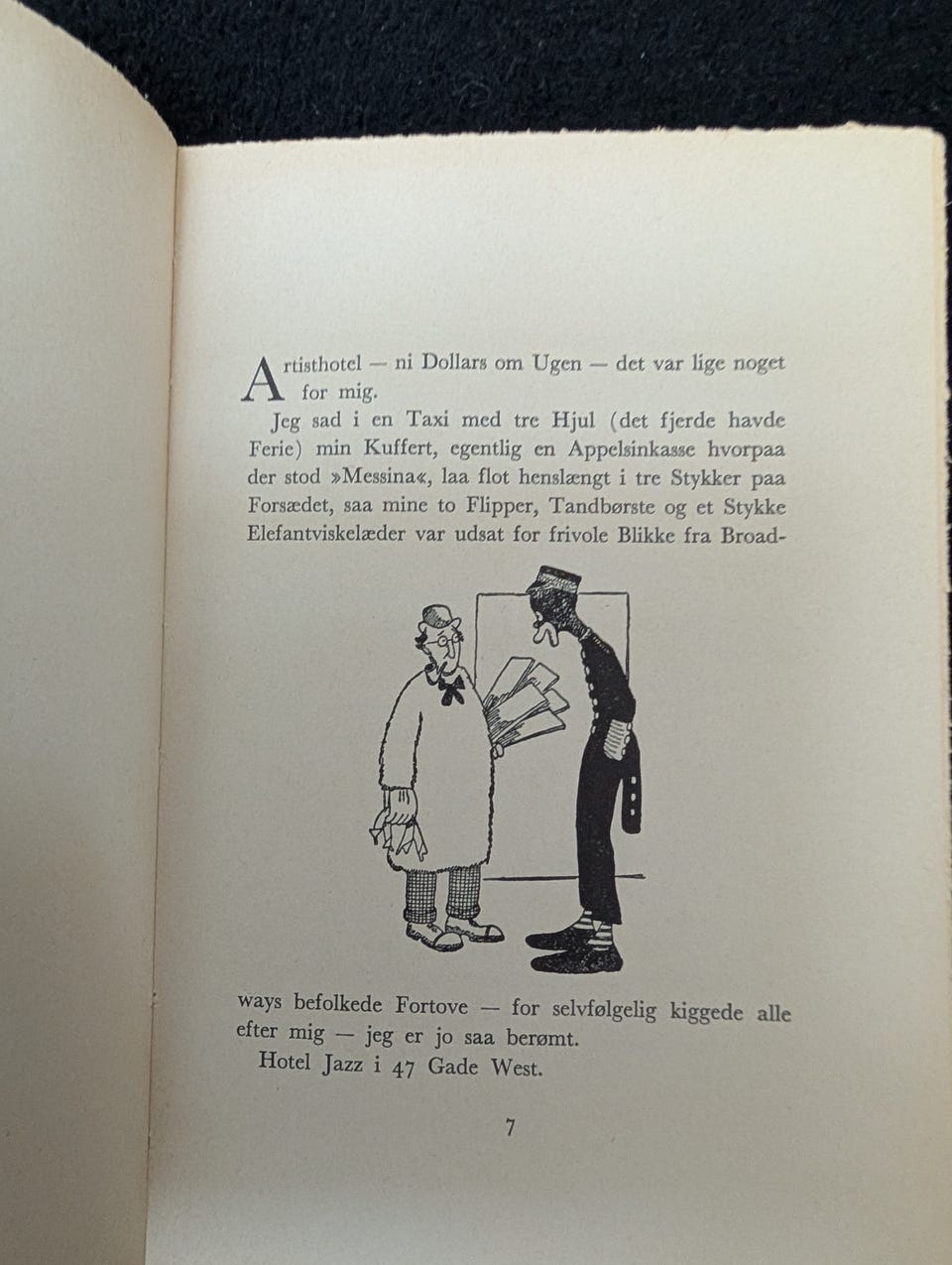 Artisthotel — ni Dollars om Ugen — det var lige noget for mig.

Jeg sad i en Taxi med tre Hjul (det fjerde havde Ferie) min Kuffert, egentlig en Appelsinkasse hvorpaa der stod »Messina«, laa flot henslængt i tre Stykker paa Forsædet, saa mine to Flipper, Tandbørste og et Stykke Elefantviskelæder var udsat for frivole Blikke fra Broadways befolkede Fortove — for selvfølgelig kiggede alle efter mig — jeg er jo saa berømt.

Hotel Jazz i 47 Gade West.

7